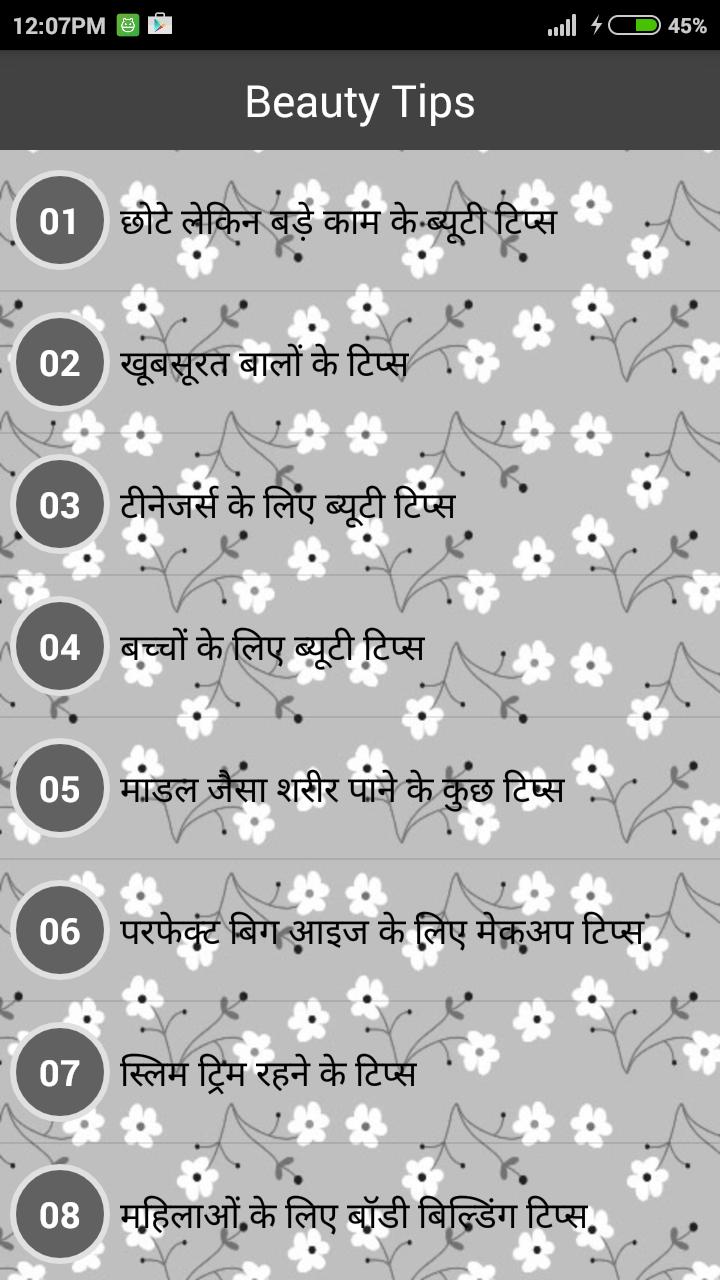 12:07PM 45%

Beauty Tips

01 छोटे लेकिन बड़े काम के ब्यूटी टिप्स

02 खूबसूरत बालों के टिप्स

03 टीनेजर्स के लिए ब्यूटी टिप्स

04 बच्चों के लिए ब्यूटी टिप्स

05 माडल जैसा शरीर पाने के कुछ टिप्स

06 परफेक्ट बिग आइज के लिए मेकअप टिप्स

07 स्लिम ट्रिम रहने के टिप्स

08 महिलाओं के लिए बॉडी बिल्डिंग टिप्स